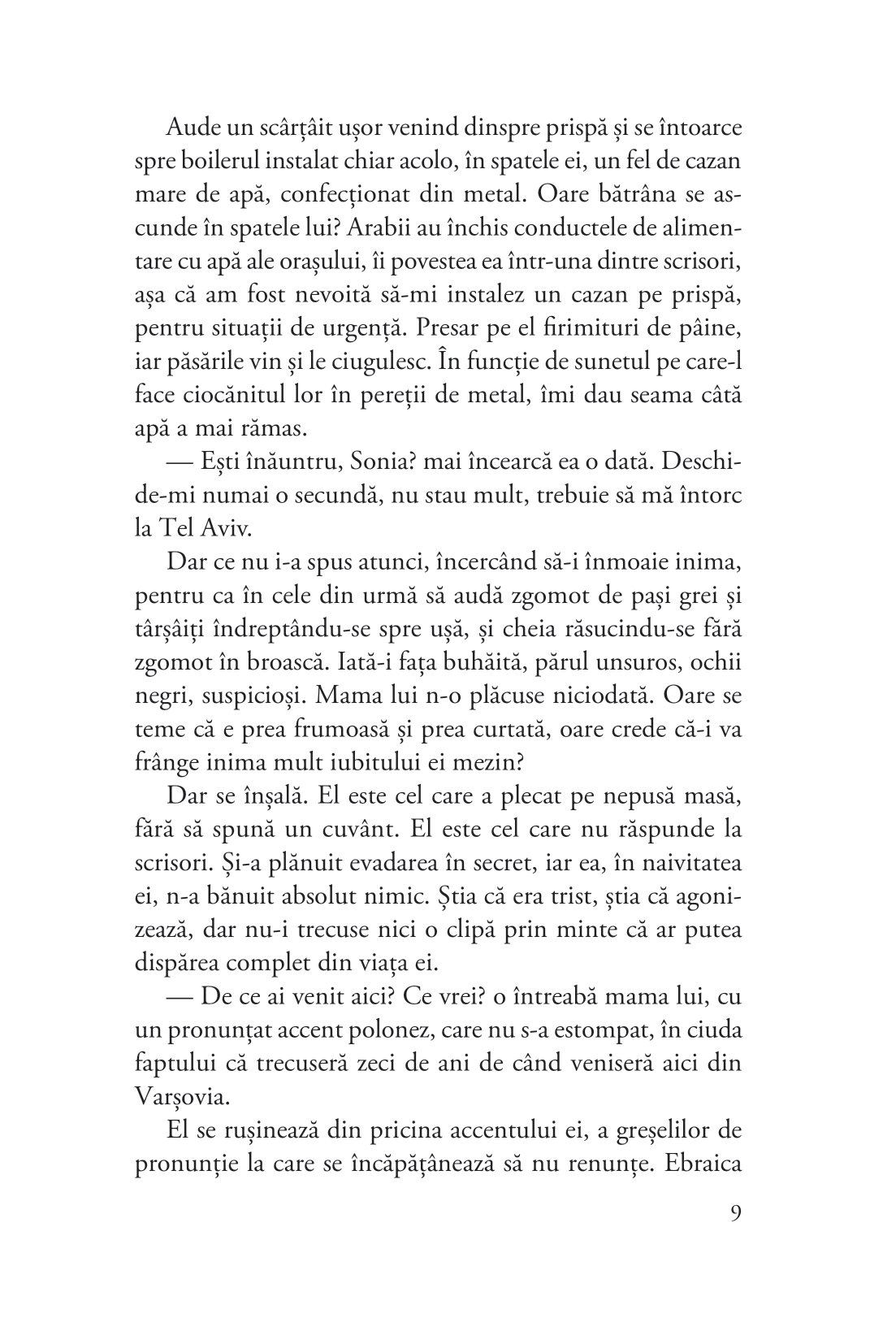 Aude un scârțâit ușor venind dinspre prispă și se întoarce spre boilerul instalat chiar acolo, în spatele ei, un fel de cazan mare de apă, confecționat din metal. Oare bătrâna se ascunde în spatele lui? Arabii au închis conductele de alimentare cu apă ale orașului, îi povestea ea într-una dintre scrisori, așa că am fost nevoită să-mi instalez un cazan pe prispă, pentru situații de urgență. Presar pe el firimituri de pâine, iar păsările vin și le ciugulesc. În funcție de sunetul pe care-l face ciocănitul lor în pereții de metal, îmi dau seama câtă apă a mai rămas.

— Ești înăuntru, Sonia? mai încearcă ea o dată. Deschide-mi numai o secundă, nu stau mult, trebuie să mă întorc la Tel Aviv.

Dar ce nu i-a spus atunci, încercând să-i înmoaie inima, pentru ca în cele din urmă să audă zgomot de pași grei și târșâiți îndreptându-se spre ușă, și cheia răsucindu-se fără zgomot în broască. Iată-i fața buhăită, părul unsuros, ochii negri, suspicioși. Mama lui n-o plăcuse niciodată. Oare se teme că e prea frumoasă și prea curtată, oare crede că-i va frânge inima mult iubitului ei mezin?

Dar se înșală. El este cel care a plecat pe nepusă masă, fără să spună un cuvânt. El este cel care nu răspunde la scrisori. Și-a plănuit evadarea în secret, iar ea, în naivitatea ei, n-a bănuit absolut nimic. Știa că era trist, știa că agonizează, dar nu-i trecuse nici o clipă prin minte că ar putea dispărea complet din viața ei.

— De ce ai venit aici? Ce vrei? o întreabă mama lui, cu un pronunțat accent polonez, care nu s-a estompat, în ciuda faptului că trecuseră zeci de ani de când veniseră aici din Varșovia.

El se rușinează din pricina accentului ei, a greșelilor de pronunție la care se încăpățânează să nu renunțe. Ebraica

9